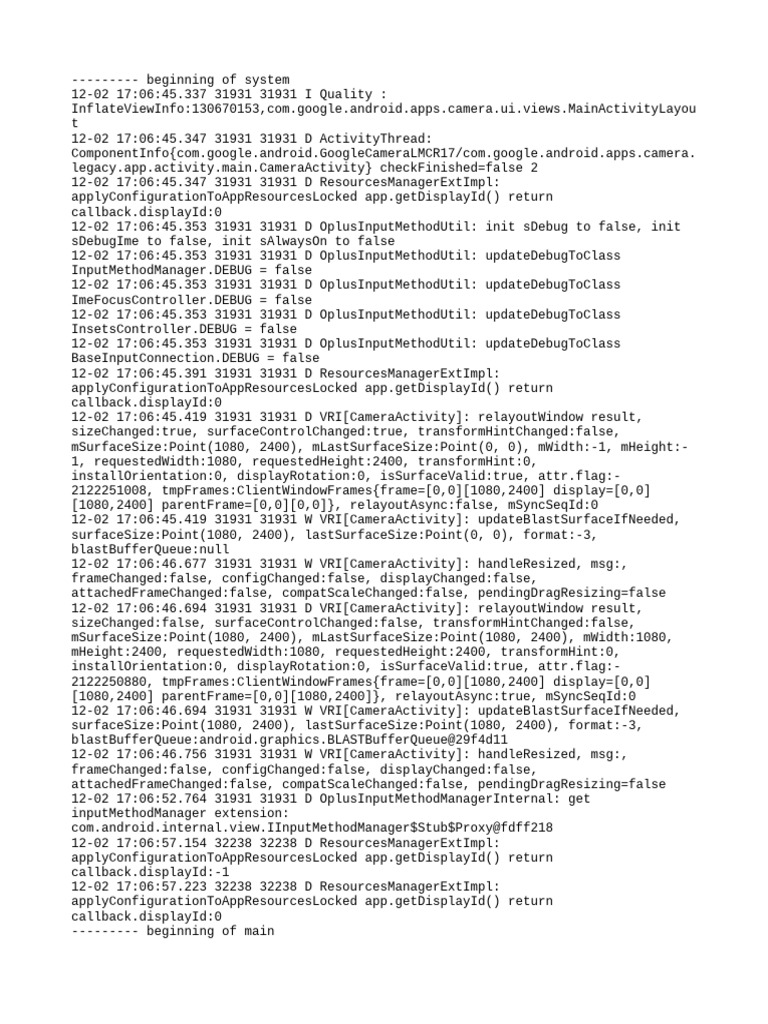 --------- beginning of system
12-02 17:06:45.337 31931 31931 I Quality : InflateViewInfo:130670153,com.google.android.apps.camera.ui.views.MainActivityLayout
12-02 17:06:45.347 31931 31931 D ActivityThread: ComponentInfo{com.google.android.GoogleCameraLMCR17/com.google.android.apps.camera.legacy.app.activity.main.CameraActivity} checkFinished=false 2
12-02 17:06:45.347 31931 31931 D ResourcesManagerExtImpl: applyConfigurationToAppResourcesLocked app.getDisplayId() return callback.displayId:0
12-02 17:06:45.353 31931 31931 D OplusInputMethodUtil: init sDebug to false, init sDebugIme to false, init sAlwaysOn to false
12-02 17:06:45.353 31931 31931 D OplusInputMethodUtil: updateDebugToClass InputMethodManager.DEBUG = false
12-02 17:06:45.353 31931 31931 D OplusInputMethodUtil: updateDebugToClass ImeFocusController.DEBUG = false
12-02 17:06:45.353 31931 31931 D OplusInputMethodUtil: updateDebugToClass InsetsController.DEBUG = false
12-02 17:06:45.353 31931 31931 D OplusInputMethodUtil: updateDebugToClass BaseInputConnection.DEBUG = false
12-02 17:06:45.391 31931 31931 D ResourcesManagerExtImpl: applyConfigurationToAppResourcesLocked app.getDisplayId() return callback.displayId:0
12-02 17:06:45.419 31931 31931 D VRI[CameraActivity]: relayoutWindow result, sizeChanged:true, surfaceControlChanged:true, transformHintChanged:false, mSurfaceSize:Point(1080, 2400), mLastSurfaceSize:Point(0, 0), mWidth:-1, mHeight:-1, requestedWidth:1080, requestedHeight:2400, transformHint:0, installOrientation:0, displayRotation:0, isSurfaceValid:true, attr.flag:-2122251008, tmpFrames:ClientWindowFrames{frame=[0,0][1080,2400] display=[0,0][1080,2400] parentFrame=[0,0][0,0]}, relayoutAsync:false, mSyncSeqId:0
12-02 17:06:45.419 31931 31931 W VRI[CameraActivity]: updateBlastSurfaceIfNeeded, surfaceSize:Point(1080, 2400), lastSurfaceSize:Point(0, 0), format:-3, blastBufferQueue:null
12-02 17:06:46.677 31931 31931 W VRI[CameraActivity]: handleResized, msg:, frameChanged:false, configChanged:false, displayChanged:false, attachedFrameChanged:false, compatScaleChanged:false, pendingDragResizing=false
12-02 17:06:46.694 31931 31931 D VRI[CameraActivity]: relayoutWindow result, sizeChanged:false, surfaceControlChanged:false, transformHintChanged:false, mSurfaceSize:Point(1080, 2400), mLastSurfaceSize:Point(1080, 2400), mWidth:1080, mHeight:2400, requestedWidth:1080, requestedHeight:2400, transformHint:0, installOrientation:0, displayRotation:0, isSurfaceValid:true, attr.flag:-2122250880, tmpFrames:ClientWindowFrames{frame=[0,0][1080,2400] display=[0,0][1080,2400] parentFrame=[0,0][1080,2400]}, relayoutAsync:true, mSyncSeqId:0
12-02 17:06:46.694 31931 31931 W VRI[CameraActivity]: updateBlastSurfaceIfNeeded, surfaceSize:Point(1080, 2400), lastSurfaceSize:Point(1080, 2400), format:-3, blastBufferQueue:android.graphics.BLASTBufferQueue@29f4d11
12-02 17:06:46.756 31931 31931 W VRI[CameraActivity]: handleResized, msg:, frameChanged:false, configChanged:false, displayChanged:false, attachedFrameChanged:false, compatScaleChanged:false, pendingDragResizing=false
12-02 17:06:52.764 31931 31931 D OplusInputMethodManagerInternal: get inputMethodManager extension: com.android.internal.view.IInputMethodManager$Stub$Proxy@fdff218
12-02 17:06:57.154 32238 32238 D ResourcesManagerExtImpl: applyConfigurationToAppResourcesLocked app.getDisplayId() return callback.displayId:-1
12-02 17:06:57.223 32238 32238 D ResourcesManagerExtImpl: applyConfigurationToAppResourcesLocked app.getDisplayId() return callback.displayId:0
--------- beginning of main